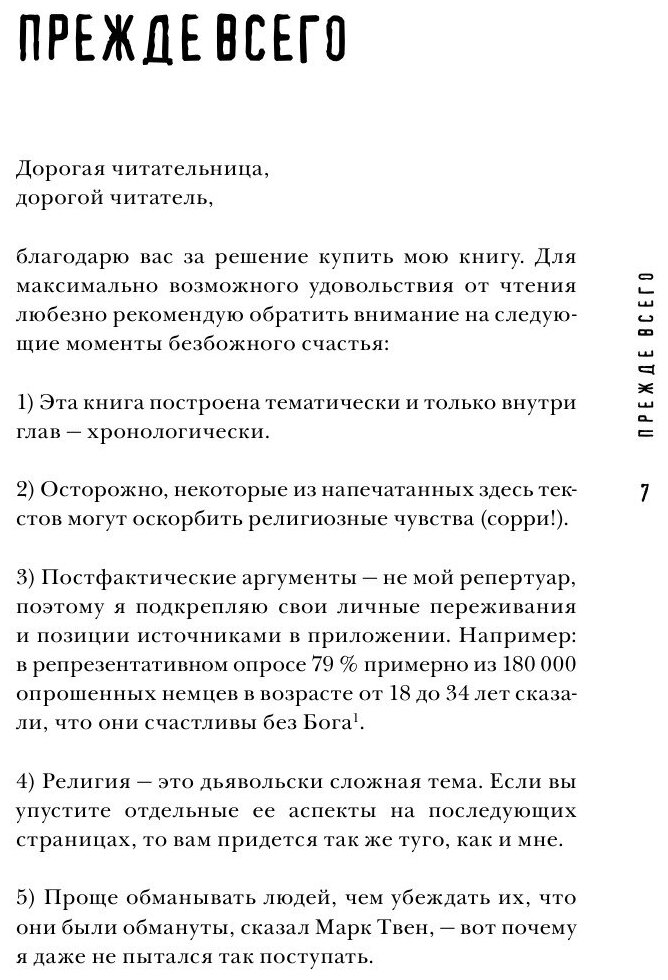 ПРЕЖДЕ ВСЕГО

Дорогая читательница,
дорогой читатель,

благодарю вас за решение купить мою книгу. Для максимально возможного удовольствия от чтения любезно рекомендую обратить внимание на следующие моменты безбожного счастья:

1) Эта книга построена тематически и только внутри глав — хронологически.

2) Осторожно, некоторые из напечатанных здесь текстов могут оскорбить религиозные чувства (сорри!).

3) Постфактические аргументы — не мой репертуар, поэтому я подкрепляю свои личные переживания и позиции источниками в приложении. Например: в репрезентативном опросе 79 % примерно из 180 000 опрошенных немцев в возрасте от 18 до 34 лет сказали, что они счастливы без Бога$^1$.

4) Религия — это дьявольски сложная тема. Если вы упустите отдельные ее аспекты на последующих страницах, то вам придется так же туго, как и мне.

5) Проще обманывать людей, чем убеждать их, что они были обмануты, сказал Марк Твен, — вот почему я даже не пытался так поступать.

ПРЕЖДЕ ВСЕГО

7